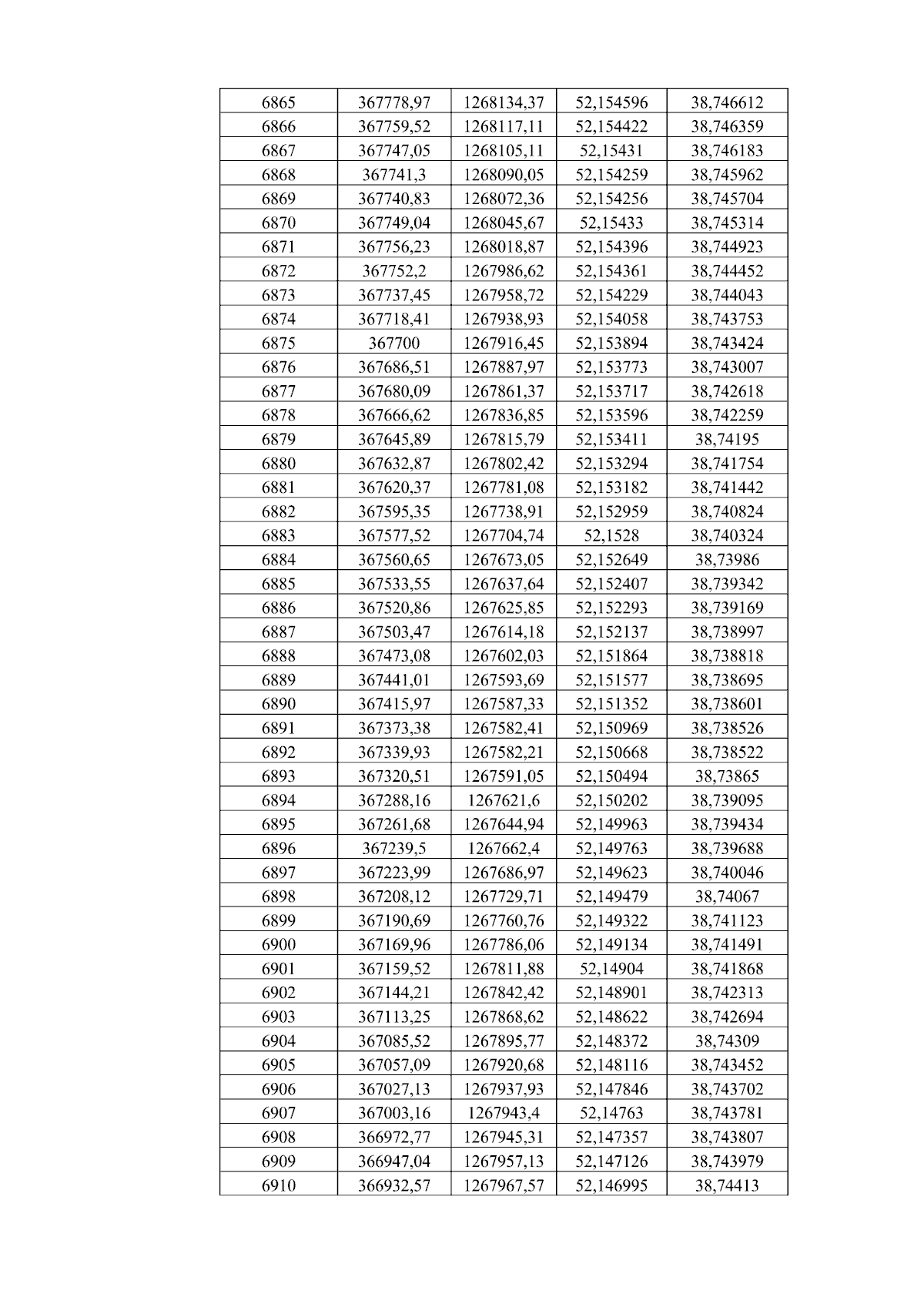 | 6865 | 367778,97 | 1268134,37 | 52,154596 | 38,746612 |
|---|---|---|---|---|
| 6866 | 367759,52 | 1268117,11 | 52,154422 | 38,746359 |
| 6867 | 367747,05 | 1268105,11 | 52,15431 | 38,746183 |
| 6868 | 367741,3 | 1268090,05 | 52,154259 | 38,745962 |
| 6869 | 367740,83 | 1268072,36 | 52,154256 | 38,745704 |
| 6870 | 367749,04 | 1268045,67 | 52,15433 | 38,745314 |
| 6871 | 367756,23 | 1268018,87 | 52,154396 | 38,744923 |
| 6872 | 367752,2 | 1267986,62 | 52,154361 | 38,744452 |
| 6873 | 367737,45 | 1267958,72 | 52,154229 | 38,744043 |
| 6874 | 367718,41 | 1267938,93 | 52,154058 | 38,743753 |
| 6875 | 367700 | 1267916,45 | 52,153894 | 38,743424 |
| 6876 | 367686,51 | 1267887,97 | 52,153773 | 38,743007 |
| 6877 | 367680,09 | 1267861,37 | 52,153717 | 38,742618 |
| 6878 | 367666,62 | 1267836,85 | 52,153596 | 38,742259 |
| 6879 | 367645,89 | 1267815,79 | 52,153411 | 38,74195 |
| 6880 | 367632,87 | 1267802,42 | 52,153294 | 38,741754 |
| 6881 | 367620,37 | 1267781,08 | 52,153182 | 38,741442 |
| 6882 | 367595,35 | 1267738,91 | 52,152959 | 38,740824 |
| 6883 | 367577,52 | 1267704,74 | 52,1528 | 38,740324 |
| 6884 | 367560,65 | 1267673,05 | 52,152649 | 38,73986 |
| 6885 | 367533,55 | 1267637,64 | 52,152407 | 38,739342 |
| 6886 | 367520,86 | 1267625,85 | 52,152293 | 38,739169 |
| 6887 | 367503,47 | 1267614,18 | 52,152137 | 38,738997 |
| 6888 | 367473,08 | 1267602,03 | 52,151864 | 38,738818 |
| 6889 | 367441,01 | 1267593,69 | 52,151577 | 38,738695 |
| 6890 | 367415,97 | 1267587,33 | 52,151352 | 38,738601 |
| 6891 | 367373,38 | 1267582,41 | 52,150969 | 38,738526 |
| 6892 | 367339,93 | 1267582,21 | 52,150668 | 38,738522 |
| 6893 | 367320,51 | 1267591,05 | 52,150494 | 38,73865 |
| 6894 | 367288,16 | 1267621,6 | 52,150202 | 38,739095 |
| 6895 | 367261,68 | 1267644,94 | 52,149963 | 38,739434 |
| 6896 | 367239,5 | 1267662,4 | 52,149763 | 38,739688 |
| 6897 | 367223,99 | 1267686,97 | 52,149623 | 38,740046 |
| 6898 | 367208,12 | 1267729,71 | 52,149479 | 38,74067 |
| 6899 | 367190,69 | 1267760,76 | 52,149322 | 38,741123 |
| 6900 | 367169,96 | 1267786,06 | 52,149134 | 38,741491 |
| 6901 | 367159,52 | 1267811,88 | 52,14904 | 38,741868 |
| 6902 | 367144,21 | 1267842,42 | 52,148901 | 38,742313 |
| 6903 | 367113,25 | 1267868,62 | 52,148622 | 38,742694 |
| 6904 | 367085,52 | 1267895,77 | 52,148372 | 38,74309 |
| 6905 | 367057,09 | 1267920,68 | 52,148116 | 38,743452 |
| 6906 | 367027,13 | 1267937,93 | 52,147846 | 38,743702 |
| 6907 | 367003,16 | 1267943,4 | 52,14763 | 38,743781 |
| 6908 | 366972,77 | 1267945,31 | 52,147357 | 38,743807 |
| 6909 | 366947,04 | 1267957,13 | 52,147126 | 38,743979 |
| 6910 | 366932,57 | 1267967,57 | 52,146995 | 38,74413 |